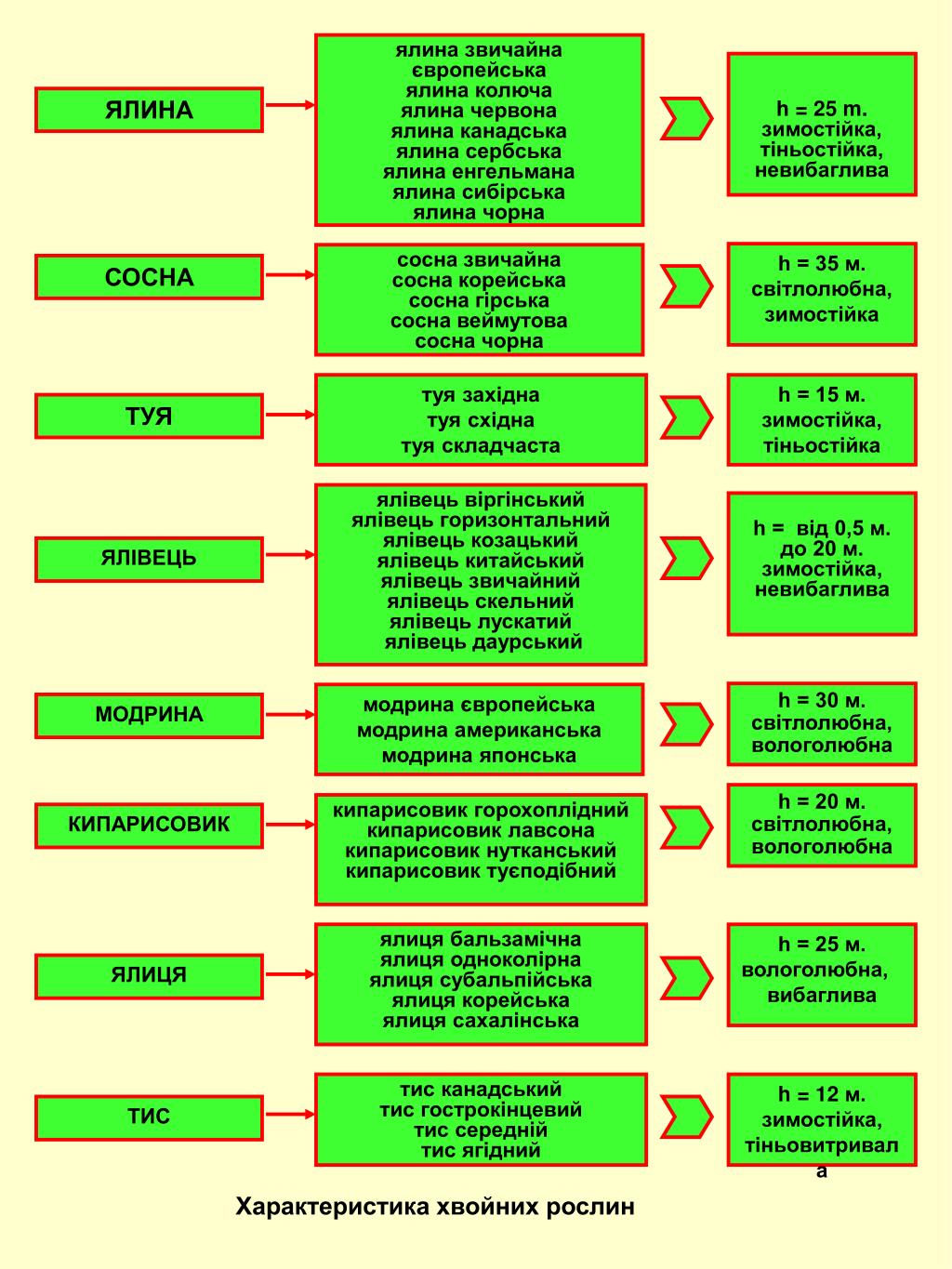 ЯЛИНА

ялина звичайна
європейська
ялина колюча
ялина червона
ялина канадська
ялина сербська
ялина енгельмана
ялина сибірська
ялина чорна

h = 25 m.
зимостійка,
тіньостійка,
невибаглива

СОСНА

сосна звичайна
сосна корейська
сосна гірська
сосна веймутова
сосна чорна

h = 35 м.
світлолюбна,
зимостійка

ТУЯ

туя західна
туя східна
туя складчаста

h = 15 м.
зимостійка,
тіньостійка

ЯЛІВЕЦЬ

ялівець віргінський
ялівець горизонтальний
ялівець козацький
ялівець китайський
ялівець звичайний
ялівець скельний
ялівець лускатий
ялівець даурський

h = від 0,5 м.
до 20 м.
зимостійка,
невибаглива

МОДРИНА

модрина європейська
модрина американська
модрина японська

h = 30 м.
світлолюбна,
вологолюбна

КИПАРИСОВИК

кипарисовик горохоплідний
кипарисовик лавсона
кипарисовик нутканський
кипарисовик туєподібний

h = 20 м.
світлолюбна,
вологолюбна

ЯЛИЦЯ

ялиця бальзамічна
ялиця одноколірна
ялиця субальпійська
ялиця корейська
ялиця сахалінська

h = 25 м.
вологолюбна,
вибаглива

ТИС

тис канадський
тис гострокінцевий
тис середній
тис ягідний

h = 12 м.
зимостійка,
тіньовитривала

Характеристика хвойних рослин